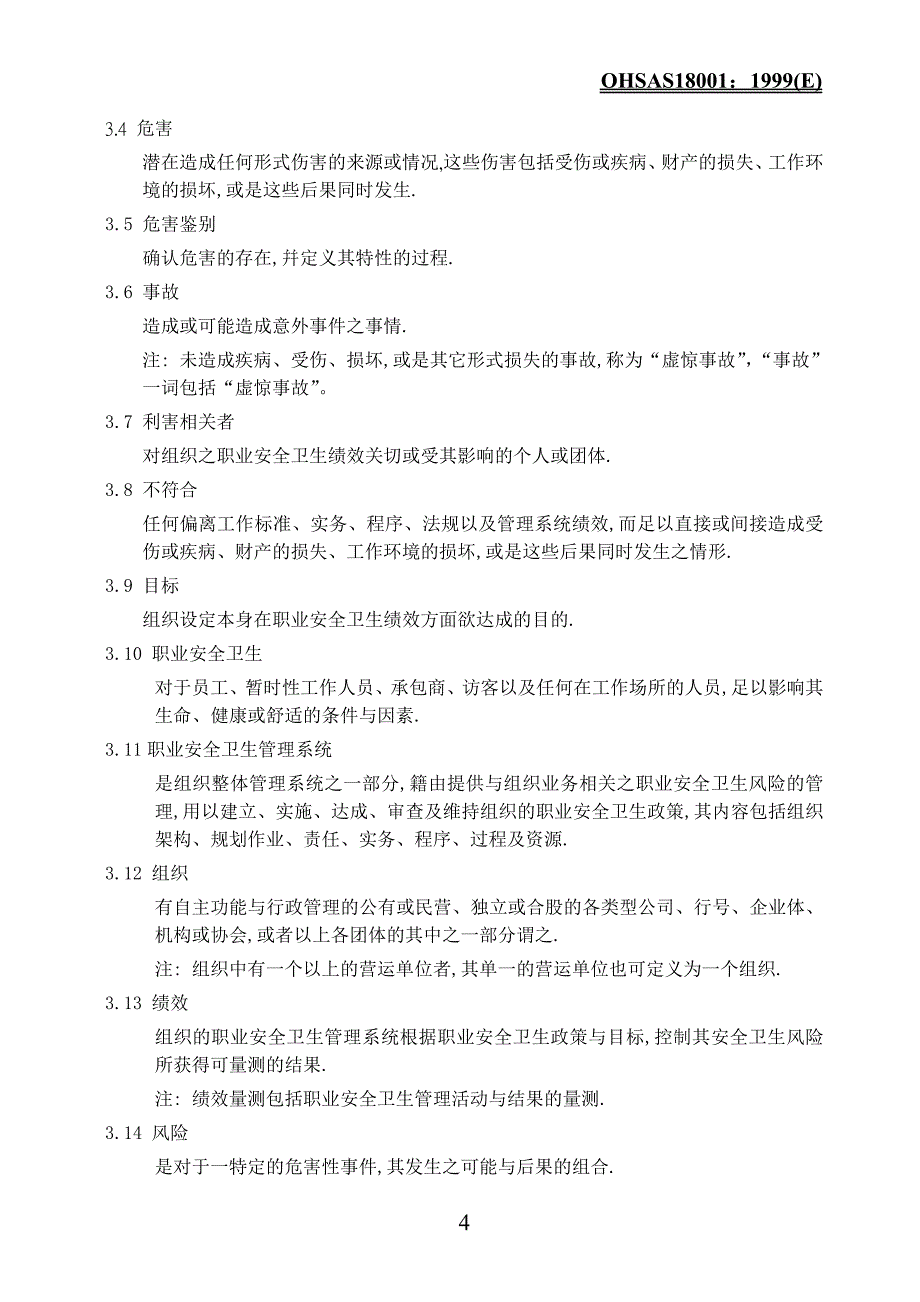 OHSAS18001：1999(E)

3.4 危害

潜在造成任何形式伤害的来源或情况,这些伤害包括受伤或疾病、财产的损失、工作环境的损坏,或是这些后果同时发生.

3.5 危害鉴别

确认危害的存在,并定义其特性的过程.

3.6 事故

造成或可能造成意外事件之事情.

注：未造成疾病、受伤、损坏,或是其它形式损失的事故,称为“虚惊事故”,“事故”一词包括“虚惊事故”。

3.7 利害相关者

对组织之职业安全卫生绩效关切或受其影响的个人或团体.

3.8 不符合

任何偏离工作标准、实务、程序、法规以及管理系统绩效,而足以直接或间接造成受伤或疾病、财产的损失、工作环境的损坏,或是这些后果同时发生之情形.

3.9 目标

组织设定本身在职业安全卫生绩效方面欲达成的目的.

3.10 职业安全卫生

对于员工、暂时性工作人员、承包商、访客以及任何在工作场所的人员,足以影响其生命、健康或舒适的条件与因素.

3.11 职业安全卫生管理系统

是组织整体管理系统之一部分,籍由提供与组织业务相关之职业安全卫生风险的管理,用以建立、实施、达成、审查及维持组织的职业安全卫生政策,其内容包括组织架构、规划作业、责任、实务、程序、过程及资源.

3.12 组织

有自主功能与行政管理的公有或民营、独立或合股的各类型公司、行号、企业体、机构或协会,或者以上各团体的其中之一部分谓之.

注：组织中有一个以上的营运单位者,其单一的营运单位也可定义为一个组织.

3.13 绩效

组织的职业安全卫生管理系统根据职业安全卫生政策与目标,控制其安全卫生风险所获得可量测的结果.

注：绩效量测包括职业安全卫生管理活动与结果的量测.

3.14 风险

是对于一特定的危害性事件,其发生之可能与后果的组合.

4